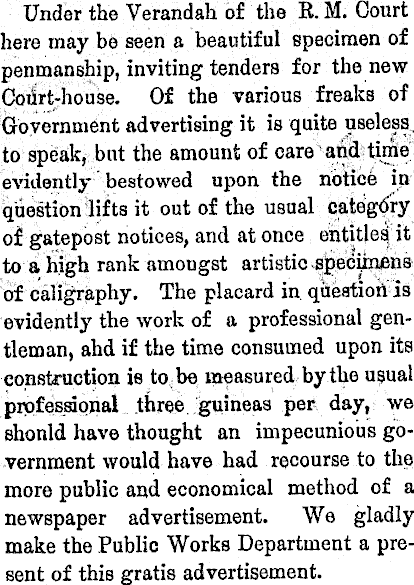 Under the Verandah of the R. M. Court here may be seen a beautiful specimen of penmanship, inviting tenders for the new Court-house. Of the various freaks of Government advertising it is quite useless to speak, but the amount of care and time evidently bestowed upon the notice in question lifts it out of the usual category of gatepost notices, and at once entitles it to a high rank amougst artistic specimens of caligraphy. The placard in question is evidently the work of a professional gentleman, ahd if the time consumed upon its construction is to be measured by the usual professional three guineas per day, we shonld have thought an impecunious government would have had recourse to the more public and economical method of a newspaper advertisement. We gladly make the Public Works Department a present of this gratis advertisement.